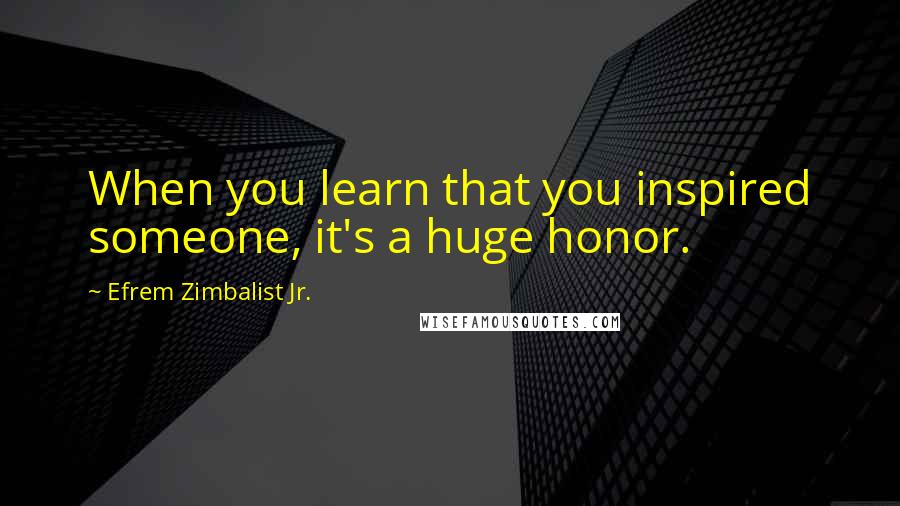 When you learn that you inspired someone, it's a huge honor.

~ Efrem Zimbalist Jr.

WISEFAMOUSQUOTES.COM